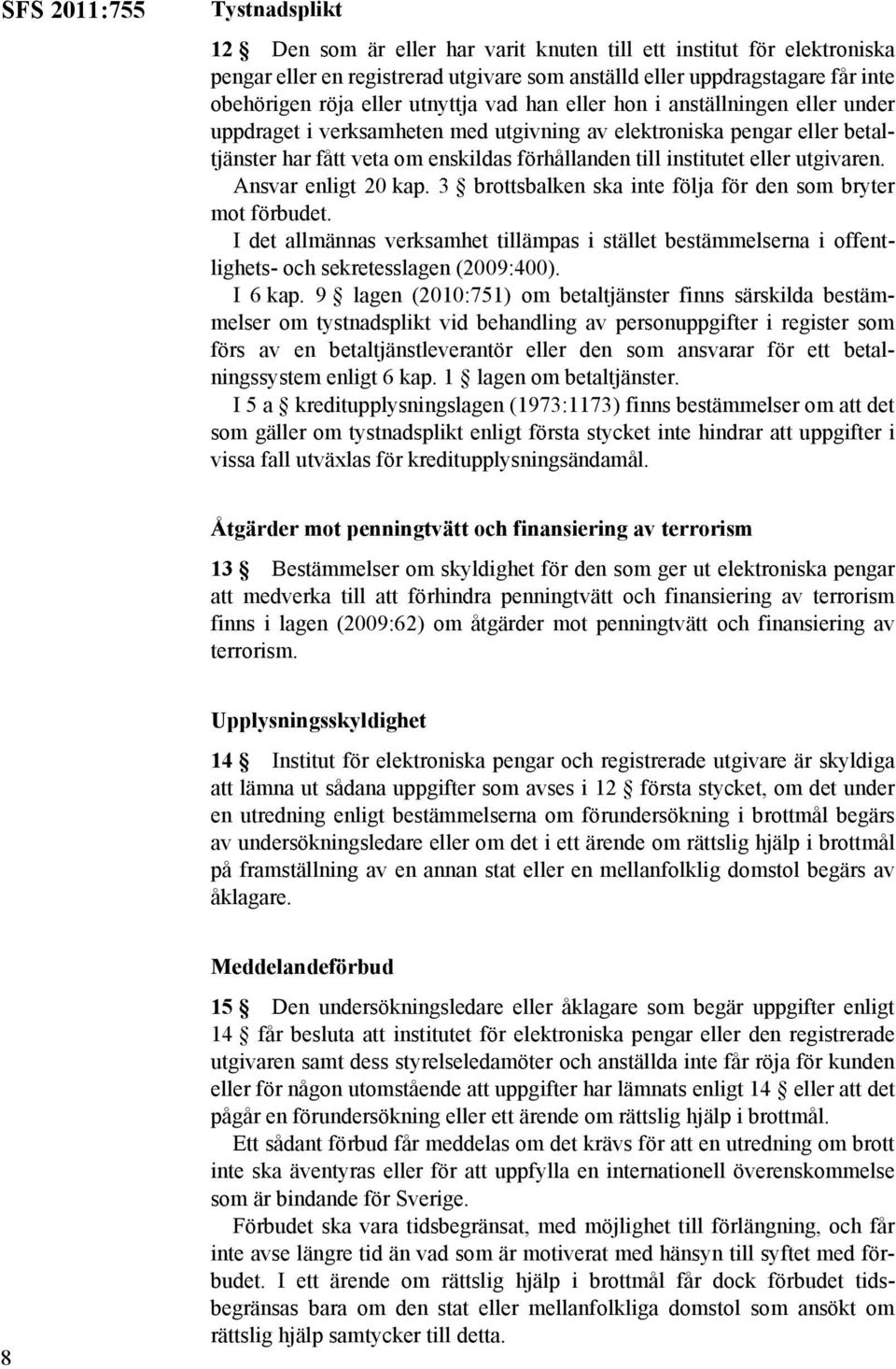 SFS 2011:755

Tystnadsplikt

12 § Den som är eller har varit knuten till ett institut för elektroniska pengar eller en registrerad utgivare som anställd eller uppdragstagare får inte obehörigen röja eller utnyttja vad han eller hon i anställningen eller under uppdraget i verksamheten med utgivning av elektroniska pengar eller betaltjänster har fått veta om enskildas förhållanden till institutet eller utgivaren. Ansvar enligt 20 kap. 3 § brottsbalken ska inte följa för den som bryter mot förbudet.

I det allmännas verksamhet tillämpas i stället bestämmelserna i offentlighets- och sekretesslagen (2009:400).

I 6 kap. 9 § lagen (2010:751) om betaltjänster finns särskilda bestämmelser om tystnadsplikt vid behandling av personuppgifter i register som förs av en betaltjänstleverantör eller den som ansvarar för ett betalningssystem enligt 6 kap. 1 § lagen om betaltjänster.

I 5 a § kreditupplysningslagen (1973:1173) finns bestämmelser om att det som gäller om tystnadsplikt enligt första stycket inte hindrar att uppgifter i vissa fall utväxlas för kreditupplysningsändamål.

Åtgärder mot penningtvätt och finansiering av terrorism

13 § Bestämmelser om skyldighet för den som ger ut elektroniska pengar att medverka till att förhindra penningtvätt och finansiering av terrorism finns i lagen (2009:62) om åtgärder mot penningtvätt och finansiering av terrorism.

Upplysningsskyldighet

14 § Institut för elektroniska pengar och registrerade utgivare är skyldiga att lämna ut sådana uppgifter som avses i 12 § första stycket, om det under en utredning enligt bestämmelserna om förundersökning i brottmål begärs av undersökningsledare eller om det i ett ärende om rättslig hjälp i brottmål på framställning av en annan stat eller en mellanfolklig domstol begärs av åklagare.

Meddelandeförbud

15 § Den undersökningsledare eller åklagare som begär uppgifter enligt 14 § får besluta att institutet för elektroniska pengar eller den registrerade utgivaren samt dess styrelseledamöter och anställda inte får röja för kunden eller för någon utomstående att uppgifter har lämnats enligt 14 § eller att det pågår en förundersökning eller ett ärende om rättslig hjälp i brottmål.

Ett sådant förbud får meddelas om det krävs för att en utredning om brott inte ska äventyras eller för att uppfylla en internationell överenskommelse som är bindande för Sverige.

Förbudet ska vara tidsbegränsat, med möjlighet till förlängning, och får inte avse längre tid än vad som är motiverat med hänsyn till syftet med förbudet. I ett ärende om rättslig hjälp i brottmål får dock förbudet tidsbegränsas bara om den stat eller mellanfolkliga domstol som ansökt om rättslig hjälp samtycker till detta.

8